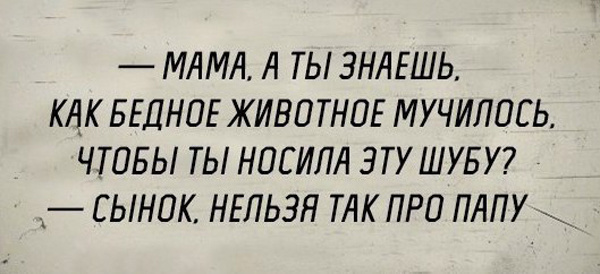 — МАМА, А ТЫ ЗНАЕШЬ, КАК БЕДНОЕ ЖИВОТНОЕ МУЧИЛОСЬ, ЧТОБЫ ТЫ НОСИЛА ЭТУ ШУБУ?
— СЫНОК, НЕЛЬЗЯ ТАК ПРО ПАПУ